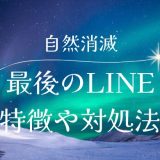 自然消滅

最後のLINE
特徴や対処法